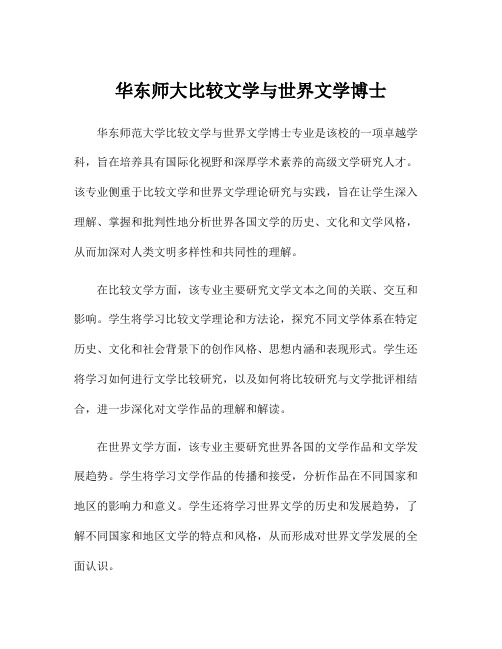 华东师大比较文学与世界文学博士

华东师范大学比较文学与世界文学博士专业是该校的一项卓越学科，旨在培养具有国际化视野和深厚学术素养的高级文学研究人才。该专业侧重于比较文学和世界文学理论研究与实践，旨在让学生深入理解、掌握和批判性地分析世界各国文学的历史、文化和文学风格，从而加深对人类文明多样性和共同性的理解。

在比较文学方面，该专业主要研究文学文本之间的关联、交互和影响。学生将学习比较文学理论和方法论，探究不同文学体系在特定历史、文化和社会背景下的创作风格、思想内涵和表现形式。学生还将学习如何进行文学比较研究，以及如何将比较研究与文学批评相结合，进一步深化对文学作品的理解和解读。

在世界文学方面，该专业主要研究世界各国的文学作品和文学发展趋势。学生将学习文学作品的传播和接受，分析作品在不同国家和地区的影响力和意义。学生还将学习世界文学的历史和发展趋势，了解不同国家和地区文学的特点和风格，从而形成对世界文学发展的全面认识。